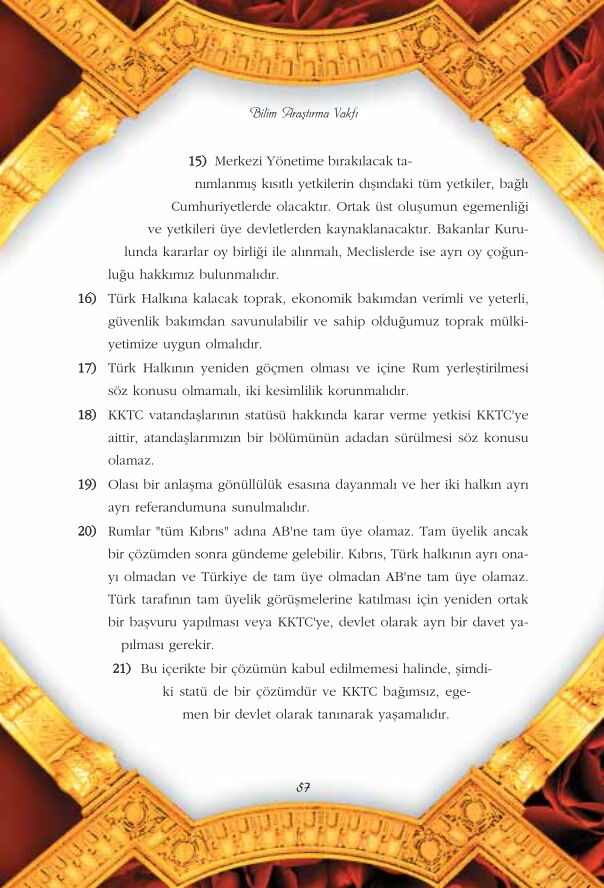 Bilim Araştırma Vakfı

15) Merkezi Yönetime bırakılacak tanımlanmış kısıtlı yetkilerin dışındaki tüm yetkiler, bağlı Cumhuriyetlerde olacaktır. Ortak üst oluşumun egemenliği ve yetkileri üye devletlerden kaynaklanacaktır. Bakanlar Kurulunda kararlar oy birliği ile alınmalı, Meclislerde ise ayrı oy çoğunluğu hakkımız bulunmalıdır.

16) Türk Halkına kalacak toprak, ekonomik bakımdan verimli ve yeterli, güvenlik bakımdan savunulabilir ve sahip olduğumuz toprak mülkiyetimize uygun olmalıdır.

17) Türk Halkının yeniden göçmen olması ve içine Rum yerleştirilmesi söz konusu olmamalı, iki kesimlilik korunmalıdır.

18) KKTC vatandaşlarının statüsü hakkında karar verme yetkisi KKTC'ye aittir, atandaşlarımızın bir bölümünün adadan sürülmesi söz konusu olamaz.

19) Olası bir anlaşma gönüllülük esasına dayanmalı ve her iki halkın ayrı ayrı referandumuna sunulmalıdır.

20) Rumlar "tüm Kıbrıs" adına AB'ne tam üye olamaz. Tam üyelik ancak bir çözümden sonra gündeme gelebilir. Kıbrıs, Türk halkının ayrı onayı olmadan ve Türkiye de tam üye olmadan AB'ne tam üye olamaz. Türk tarafının tam üyelik görüşmelerine katılması için yeniden ortak bir başvuru yapılması veya KKTC'ye, devlet olarak ayrı bir davet yapılması gerekir.

21) Bu içerikte bir çözümün kabul edilmemesi halinde, şimdiki statü de bir çözümdür ve KKTC bağımsız, egemen bir devlet olarak tanınarak yaşamalıdır.

87